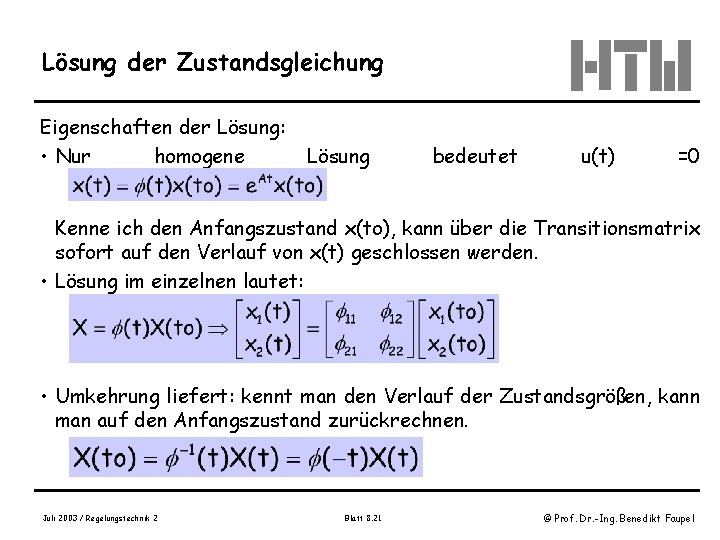 Lösung der Zustandsgleichung

HTW

Eigenschaften der Lösung:

• Nur homogene Lösung bedeutet u(t) =0

$x(t) = \phi(t)x(to) = e^{At}x(to)$

Kenne ich den Anfangszustand x(to), kann über die Transitionsmatrix sofort auf den Verlauf von x(t) geschlossen werden.

• Lösung im einzelnen lautet:

$X = \phi(t)X(to) \Rightarrow \begin{bmatrix} x_1(t) \\ x_2(t) \end{bmatrix} = \begin{bmatrix} \phi_{11} & \phi_{12} \\ \phi_{21} & \phi_{22} \end{bmatrix} \begin{bmatrix} x_1(to) \\ x_2(to) \end{bmatrix}$

• Umkehrung liefert: kennt man den Verlauf der Zustandsgrößen, kann man auf den Anfangszustand zurückrechnen.

$X(to) = \phi^{-1}(t)X(t) = \phi(-t)X(t)$

Juli 2003 / Regelungstechnik 2

Blatt 8.21

© Prof. Dr.-Ing. Benedikt Faupel